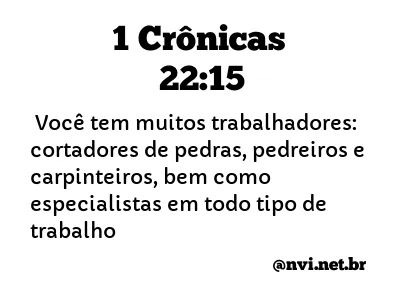 1 Crônicas 22:15

Você tem muitos trabalhadores: cortadores de pedras, pedreiros e carpinteiros, bem como especialistas em todo tipo de trabalho

@nvi.net.br